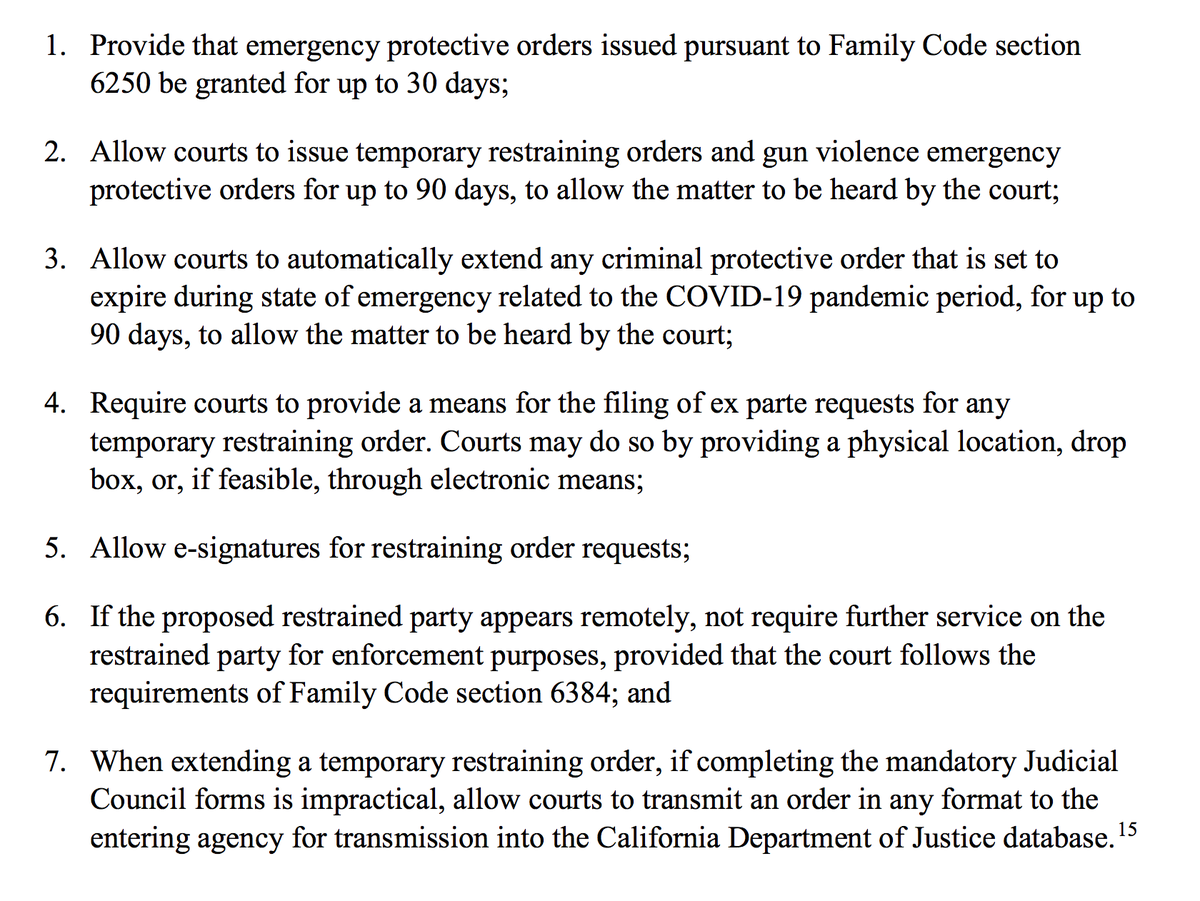 1. Provide that emergency protective orders issued pursuant to Family Code section 6250 be granted for up to 30 days;

2. Allow courts to issue temporary restraining orders and gun violence emergency protective orders for up to 90 days, to allow the matter to be heard by the court;

3. Allow courts to automatically extend any criminal protective order that is set to expire during state of emergency related to the COVID-19 pandemic period, for up to 90 days, to allow the matter to be heard by the court;

4. Require courts to provide a means for the filing of ex parte requests for any temporary restraining order. Courts may do so by providing a physical location, drop box, or, if feasible, through electronic means;

5. Allow e-signatures for restraining order requests;

6. If the proposed restrained party appears remotely, not require further service on the restrained party for enforcement purposes, provided that the court follows the requirements of Family Code section 6384; and

7. When extending a temporary restraining order, if completing the mandatory Judicial Council forms is impractical, allow courts to transmit an order in any format to the entering agency for transmission into the California Department of Justice database.$^{15}$